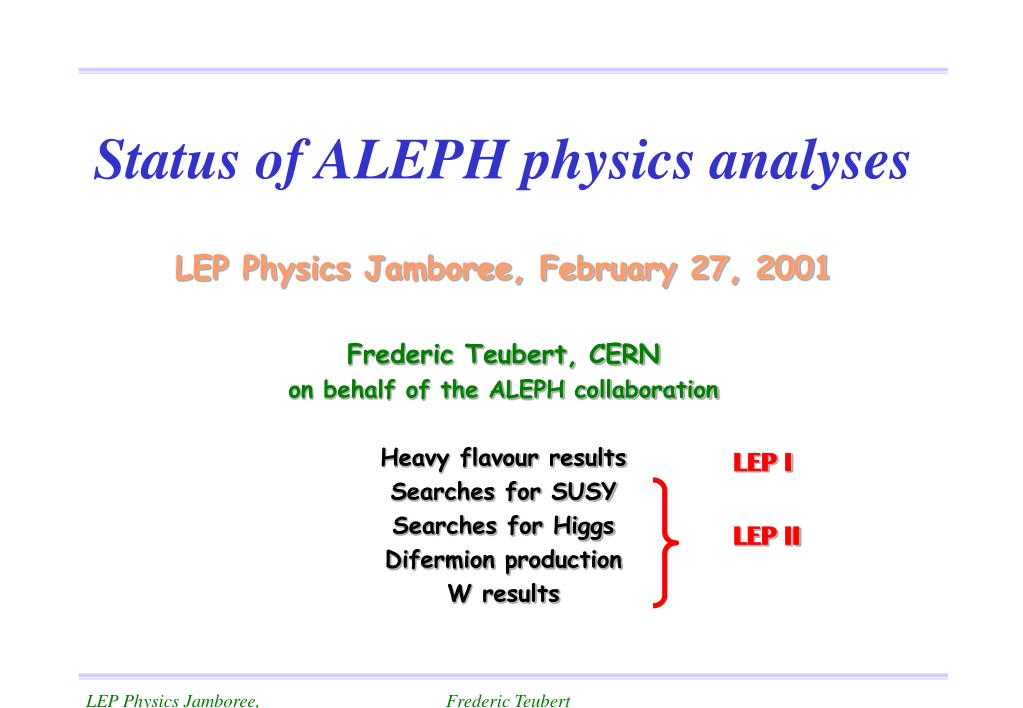 Status of ALEPH physics analyses

LEP Physics Jamboree, February 27, 2001

Frederic Teubert, CERN
on behalf of the ALEPH collaboration

Heavy flavour results
Searches for SUSY
Searches for Higgs
Difermion production
W results

LEP I

LEP II

LEP Physics Jamboree,

Frederic Teubert